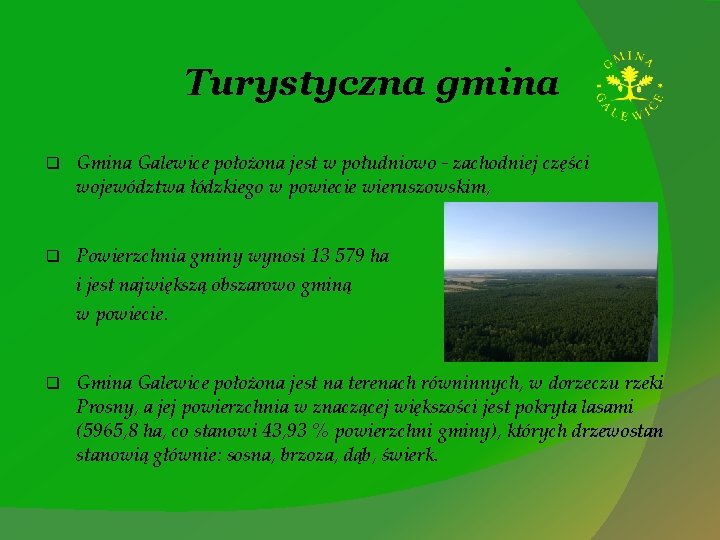 Turystyczna gmina

GMINA GALEWICE

❑ Gmina Galewice położona jest w południowo - zachodniej części województwa łódzkiego w powiecie wieruszowskim,

❑ Powierzchnia gminy wynosi 13 579 ha i jest największą obszarowo gminą w powiecie.

❑ Gmina Galewice położona jest na terenach równinnych, w dorzeczu rzeki Prosny, a jej powierzchnia w znaczącej większości jest pokryta lasami (5965,8 ha, co stanowi 43,93 % powierzchni gminy), których drzewostan stanowią głównie: sosna, brzoza, dąb, świerk.